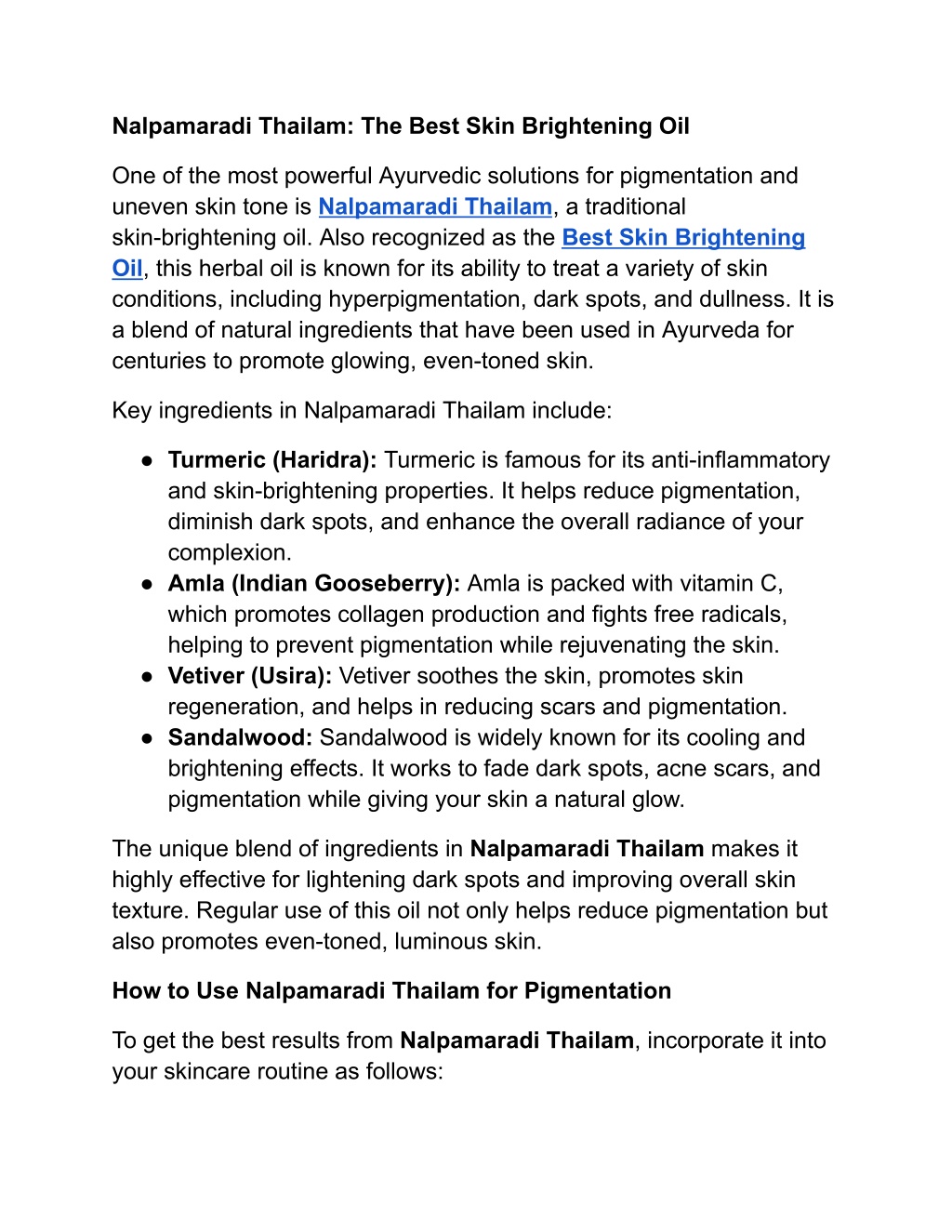 Nalpamaradi Thailam: The Best Skin Brightening Oil

One of the most powerful Ayurvedic solutions for pigmentation and uneven skin tone is Nalpamaradi Thailam, a traditional skin-brightening oil. Also recognized as the Best Skin Brightening Oil, this herbal oil is known for its ability to treat a variety of skin conditions, including hyperpigmentation, dark spots, and dullness. It is a blend of natural ingredients that have been used in Ayurveda for centuries to promote glowing, even-toned skin.

Key ingredients in Nalpamaradi Thailam include:

● Turmeric (Haridra): Turmeric is famous for its anti-inflammatory and skin-brightening properties. It helps reduce pigmentation, diminish dark spots, and enhance the overall radiance of your complexion.
● Amla (Indian Gooseberry): Amla is packed with vitamin C, which promotes collagen production and fights free radicals, helping to prevent pigmentation while rejuvenating the skin.
● Vetiver (Usira): Vetiver soothes the skin, promotes skin regeneration, and helps in reducing scars and pigmentation.
● Sandalwood: Sandalwood is widely known for its cooling and brightening effects. It works to fade dark spots, acne scars, and pigmentation while giving your skin a natural glow.

The unique blend of ingredients in Nalpamaradi Thailam makes it highly effective for lightening dark spots and improving overall skin texture. Regular use of this oil not only helps reduce pigmentation but also promotes even-toned, luminous skin.

How to Use Nalpamaradi Thailam for Pigmentation

To get the best results from Nalpamaradi Thailam, incorporate it into your skincare routine as follows: